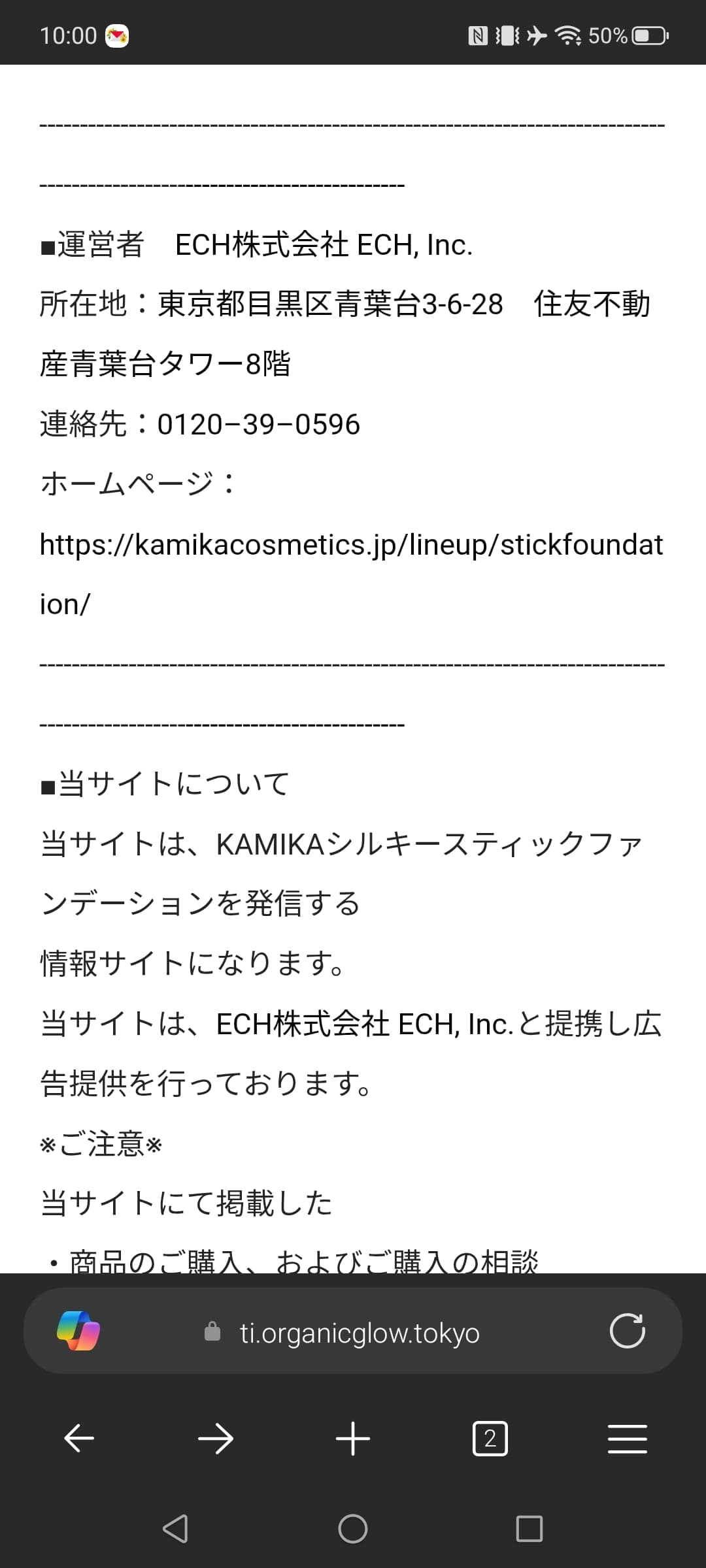 10:00 50%

------------------------------------------------------------------------------------------------------------------------

■運営者　ECH株式会社 ECH, Inc.
所在地：東京都目黒区青葉台3-6-28　住友不動産青葉台タワー8階
連絡先：0120−39−0596
ホームページ：
https://kamikacosmetics.jp/lineup/stickfoundation/

------------------------------------------------------------------------------------------------------------------------

■当サイトについて
当サイトは、KAMIKAシルキースティックファンデーションを発信する
情報サイトになります。
当サイトは、ECH株式会社 ECH, Inc.と提携し広告提供を行っております。
※ご注意※
当サイトにて掲載した
・商品のご購入、およびご購入の相談

ti.organicglow.tokyo

2